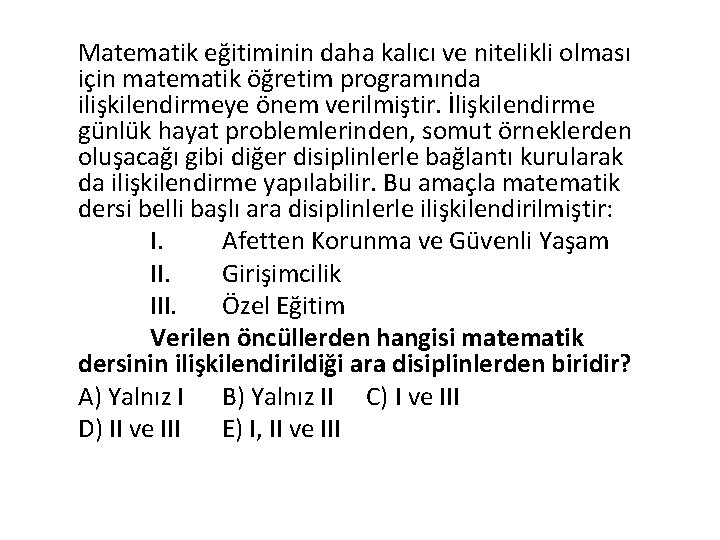 Matematik eğitiminin daha kalıcı ve nitelikli olması için matematik öğretim programında ilişkilendirmeye önem verilmiştir. İlişkilendirme günlük hayat problemlerinden, somut örneklerden oluşacağı gibi diğer disiplinlerle bağlantı kurularak da ilişkilendirme yapılabilir. Bu amaçla matematik dersi belli başlı ara disiplinlerle ilişkilendirilmiştir:

I. Afetten Korunma ve Güvenli Yaşam
II. Girişimcilik
III. Özel Eğitim

Verilen öncüllerden hangisi matematik dersinin ilişkilendirildiği ara disiplinlerden biridir?

A) Yalnız I B) Yalnız II C) I ve III
D) II ve III E) I, II ve III